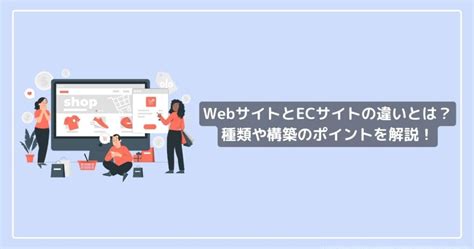 shop

WebサイトとECサイトの違いとは？
種類や構築のポイントを解説！